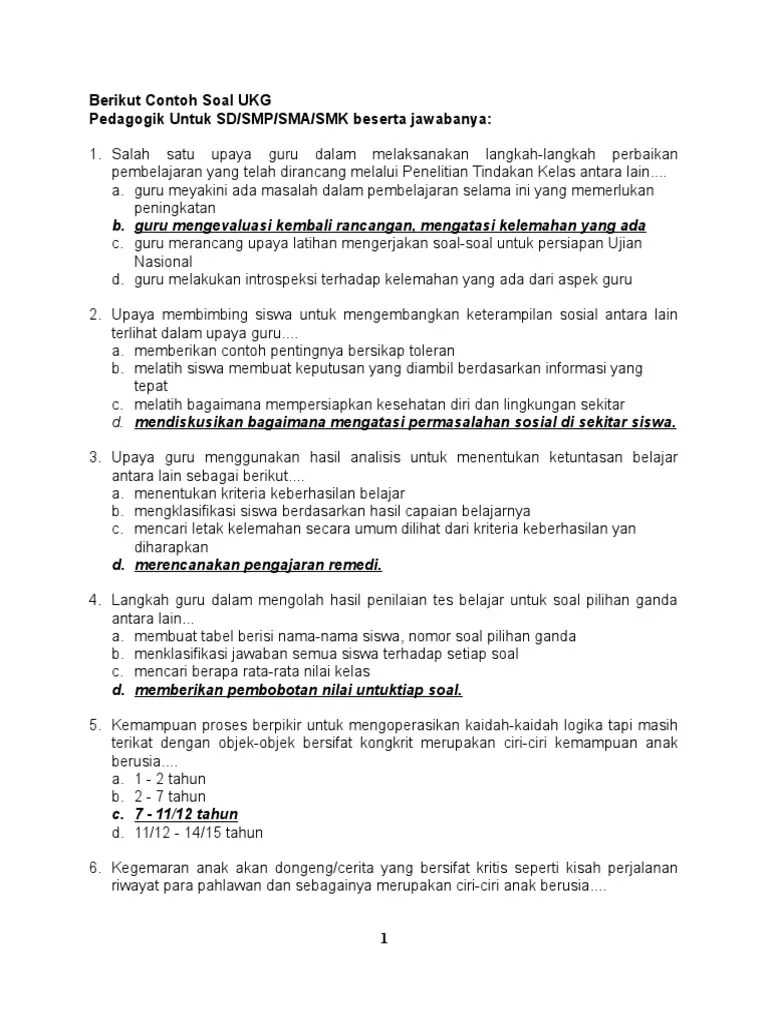 Berikut Contoh Soal UKG
Pedagogik Untuk SD/SMP/SMA/SMK beserta jawabanya:

1. Salah satu upaya guru dalam melaksanakan langkah-langkah perbaikan pembelajaran yang telah dirancang melalui Penelitian Tindakan Kelas antara lain....
a. guru meyakini ada masalah dalam pembelajaran selama ini yang memerlukan peningkatan
b. guru mengevaluasi kembali rancangan, mengatasi kelemahan yang ada
c. guru merancang upaya latihan mengerjakan soal-soal untuk persiapan Ujian Nasional
d. guru melakukan introspeksi terhadap kelemahan yang ada dari aspek guru

2. Upaya membimbing siswa untuk mengembangkan keterampilan sosial antara lain terlihat dalam upaya guru....
a. memberikan contoh pentingnya bersikap toleran
b. melatih siswa membuat keputusan yang diambil berdasarkan informasi yang tepat
c. melatih bagaimana mempersiapkan kesehatan diri dan lingkungan sekitar
d. mendiskusikan bagaimana mengatasi permasalahan sosial di sekitar siswa.

3. Upaya guru menggunakan hasil analisis untuk menentukan ketuntasan belajar antara lain sebagai berikut....
a. menentukan kriteria keberhasilan belajar
b. mengklasifikasi siswa berdasarkan hasil capaian belajarnya
c. mencari letak kelemahan secara umum dilihat dari kriteria keberhasilan yan diharapkan
d. merencanakan pengajaran remedi.

4. Langkah guru dalam mengolah hasil penilaian tes belajar untuk soal pilihan ganda antara lain...
a. membuat tabel berisi nama-nama siswa, nomor soal pilihan ganda
b. menklasifikasi jawaban semua siswa terhadap setiap soal
c. mencari berapa rata-rata nilai kelas
d. memberikan pembobotan nilai untuktiap soal.

5. Kemampuan proses berpikir untuk mengoperasikan kaidah-kaidah logika tapi masih terikat dengan objek-objek bersifat kongkrit merupakan ciri-ciri kemampuan anak berusia....
a. 1 - 2 tahun
b. 2 - 7 tahun
c. 7 - 11/12 tahun
d. 11/12 - 14/15 tahun

6. Kegemaran anak akan dongeng/cerita yang bersifat kritis seperti kisah perjalanan riwayat para pahlawan dan sebagainya merupakan ciri-ciri anak berusia....

1